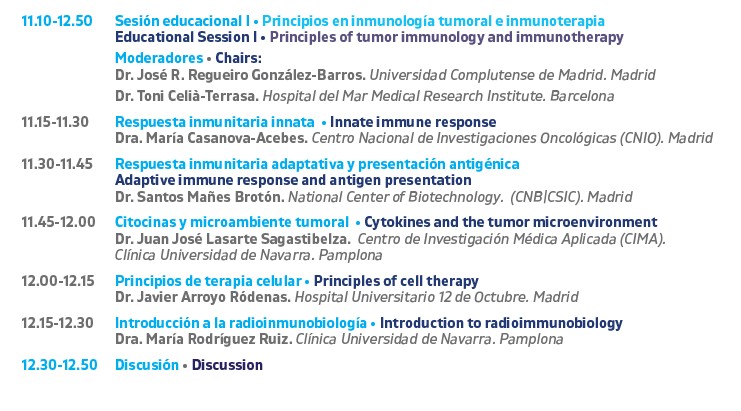 11.10-12.50 Sesión educacional I • Principios en inmunología tumoral e inmunoterapia
Educational Session I • Principles of tumor immunology and immunotherapy

Moderadores • Chairs:
Dr. José R. Regueiro González-Barros. Universidad Complutense de Madrid. Madrid
Dr. Toni Celià-Terrasa. Hospital del Mar Medical Research Institute. Barcelona

11.15-11.30 Respuesta inmunitaria innata • Innate immune response
Dra. María Casanova-Acebes. Centro Nacional de Investigaciones Oncológicas (CNIO). Madrid

11.30-11.45 Respuesta inmunitaria adaptativa y presentación antigénica
Adaptive immune response and antigen presentation
Dr. Santos Mañes Brotón. National Center of Biotechnology. (CNB|CSIC). Madrid

11.45-12.00 Citocinas y microambiente tumoral • Cytokines and the tumor microenvironment
Dr. Juan José Lasarte Sagastibelza. Centro de Investigación Médica Aplicada (CIMA). Clínica Universidad de Navarra. Pamplona

12.00-12.15 Principios de terapia celular • Principles of cell therapy
Dr. Javier Arroyo Ródenas. Hospital Universitario 12 de Octubre. Madrid

12.15-12.30 Introducción a la radioinmunobiología • Introduction to radioimmunobiology
Dra. María Rodríguez Ruiz. Clínica Universidad de Navarra. Pamplona

12.30-12.50 Discusión • Discussion